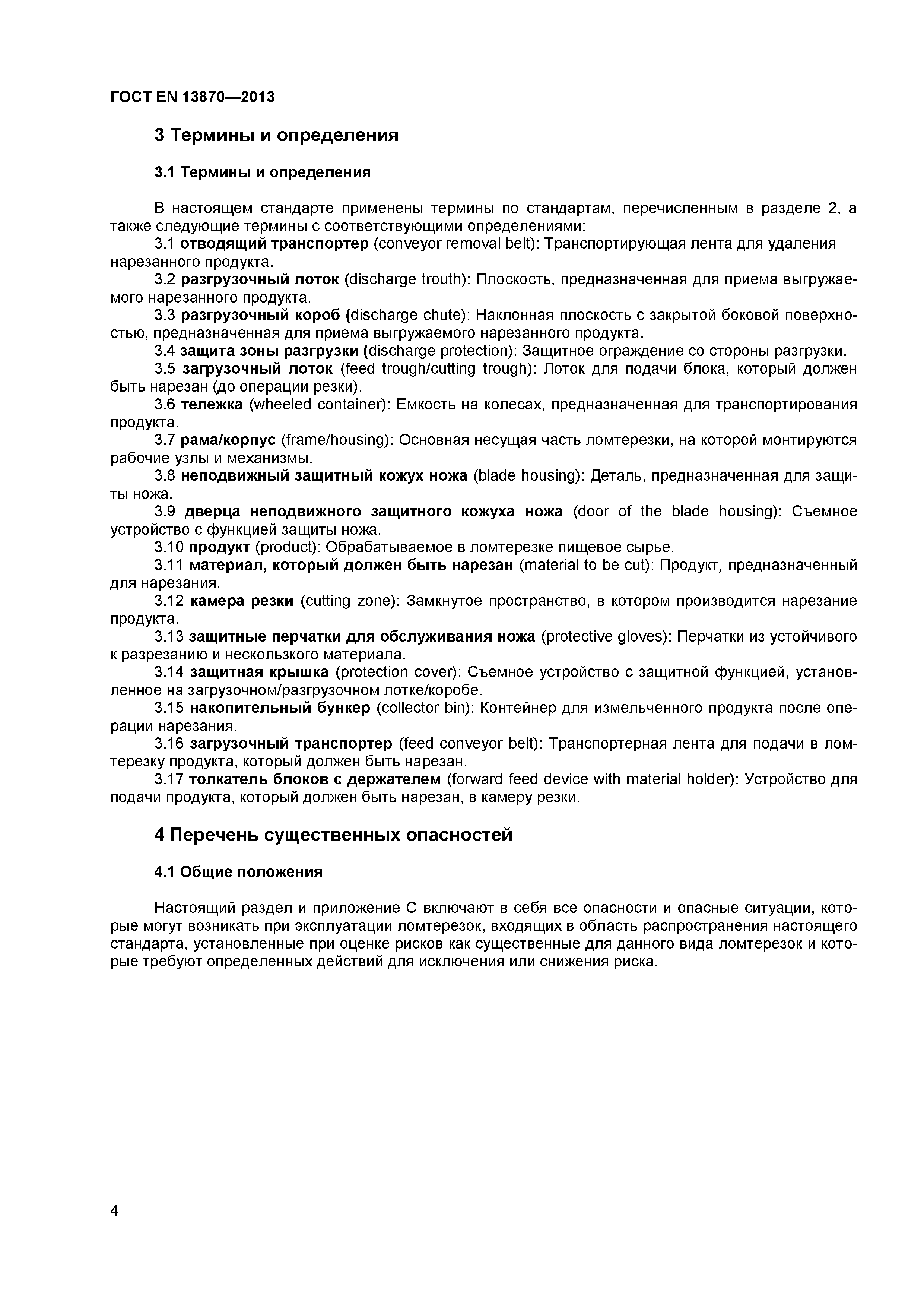 ГОСТ EN 13870—2013

3 Термины и определения

3.1 Термины и определения

В настоящем стандарте применены термины по стандартам, перечисленным в разделе 2, а также следующие термины с соответствующими определениями:

3.1 отводящий транспортер (conveyor removal belt): Транспортирующая лента для удаления нарезанного продукта.

3.2 разгрузочный лоток (discharge trouth): Плоскость, предназначенная для приема выгружаемого нарезанного продукта.

3.3 разгрузочный короб (discharge chute): Наклонная плоскость с закрытой боковой поверхностью, предназначенная для приема выгружаемого нарезанного продукта.

3.4 защита зоны разгрузки (discharge protection): Защитное ограждение со стороны разгрузки.

3.5 загрузочный лоток (feed trough/cutting trough): Лоток для подачи блока, который должен быть нарезан (до операции резки).

3.6 тележка (wheeled container): Емкость на колесах, предназначенная для транспортирования продукта.

3.7 рама/корпус (frame/housing): Основная несущая часть ломтерезки, на которой монтируются рабочие узлы и механизмы.

3.8 неподвижный защитный кожух ножа (blade housing): Деталь, предназначенная для защиты ножа.

3.9 дверца неподвижного защитного кожуха ножа (door of the blade housing): Съемное устройство с функцией защиты ножа.

3.10 продукт (product): Обрабатываемое в ломтерезке пищевое сырье.

3.11 материал, который должен быть нарезан (material to be cut): Продукт, предназначенный для нарезания.

3.12 камера резки (cutting zone): Замкнутое пространство, в котором производится нарезание продукта.

3.13 защитные перчатки для обслуживания ножа (protective gloves): Перчатки из устойчивого к разрезанию и нескользкого материала.

3.14 защитная крышка (protection cover): Съемное устройство с защитной функцией, установленное на загрузочном/разгрузочном лотке/коробе.

3.15 накопительный бункер (collector bin): Контейнер для измельченного продукта после операции нарезания.

3.16 загрузочный транспортер (feed conveyor belt): Транспортерная лента для подачи в ломтерезку продукта, который должен быть нарезан.

3.17 толкатель блоков с держателем (forward feed device with material holder): Устройство для подачи продукта, который должен быть нарезан, в камеру резки.

4 Перечень существенных опасностей

4.1 Общие положения

Настоящий раздел и приложение С включают в себя все опасности и опасные ситуации, которые могут возникать при эксплуатации ломтерезок, входящих в область распространения настоящего стандарта, установленные при оценке рисков как существенные для данного вида ломтерезок и которые требуют определенных действий для исключения или снижения риска.

4